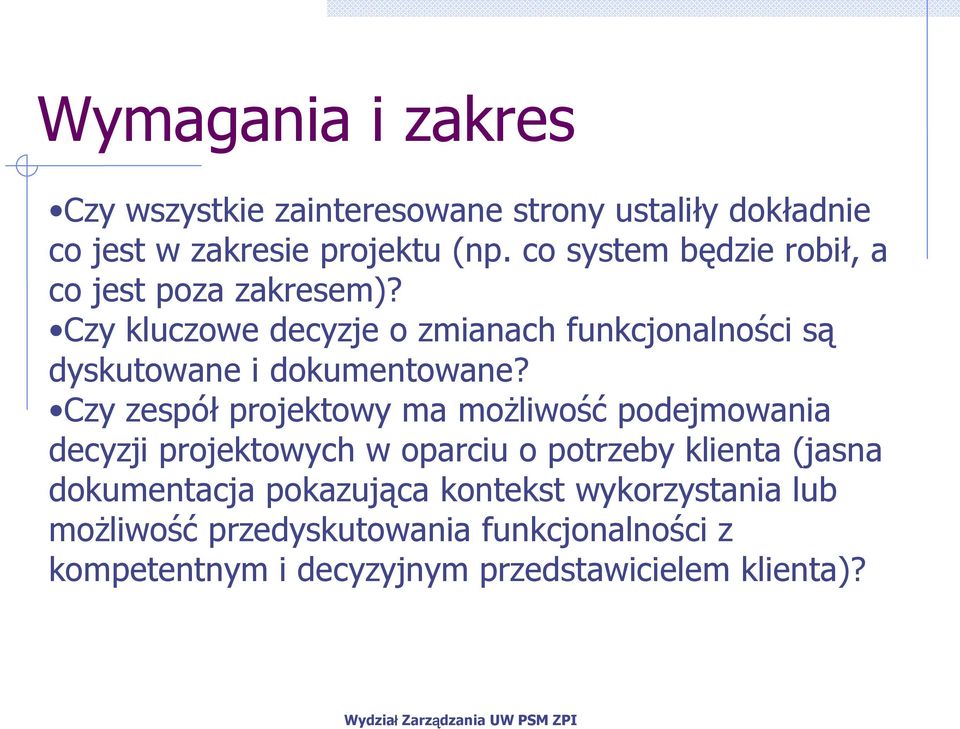 Wymagania i zakres

•Czy wszystkie zainteresowane strony ustaliły dokładnie co jest w zakresie projektu (np. co system będzie robił, a co jest poza zakresem)?
•Czy kluczowe decyzje o zmianach funkcjonalności są dyskutowane i dokumentowane?
•Czy zespół projektowy ma możliwość podejmowania decyzji projektowych w oparciu o potrzeby klienta (jasna dokumentacja pokazująca kontekst wykorzystania lub możliwość przedyskutowania funkcjonalności z kompetentnym i decyzyjnym przedstawicielem klienta)?

Wydział Zarządzania UW PSM ZPI